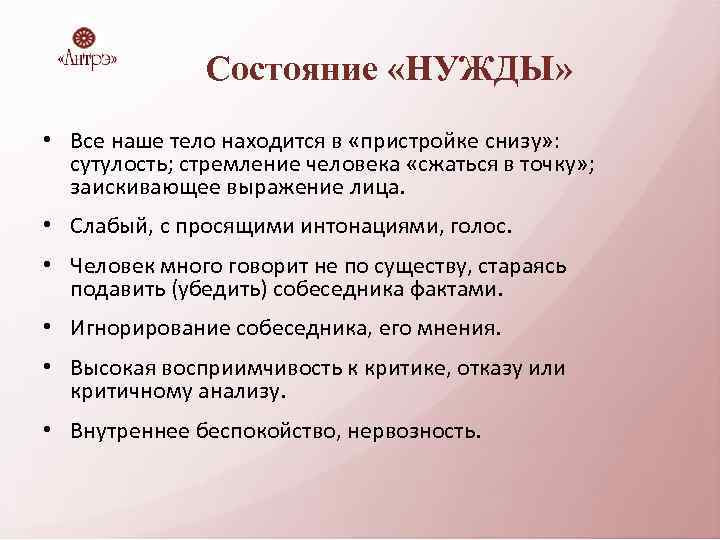 «Антрэ»

Состояние «НУЖДЫ»

• Все наше тело находится в «пристройке снизу»: сутулость; стремление человека «сжаться в точку»; заискивающее выражение лица.

• Слабый, с просящими интонациями, голос.

• Человек много говорит не по существу, стараясь подавить (убедить) собеседника фактами.

• Игнорирование собеседника, его мнения.

• Высокая восприимчивость к критике, отказу или критичному анализу.

• Внутреннее беспокойство, нервозность.